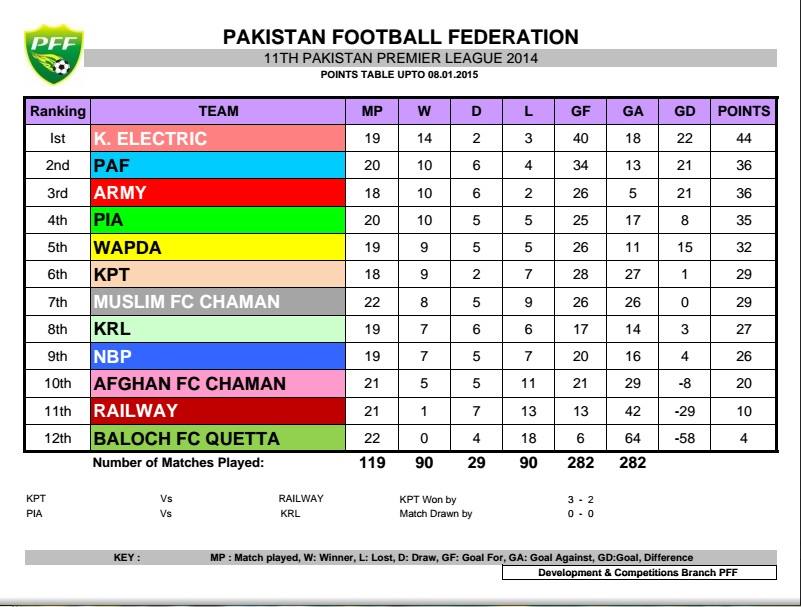 PFF

PAKISTAN FOOTBALL FEDERATION

11TH PAKISTAN PREMIER LEAGUE 2014

POINTS TABLE UPTO 08.01.2015

| Ranking | TEAM | MP | W | D | L | GF | GA | GD | POINTS |
|---|---|---|---|---|---|---|---|---|---|
| Ist | K. ELECTRIC | 19 | 14 | 2 | 3 | 40 | 18 | 22 | 44 |
| 2nd | PAF | 20 | 10 | 6 | 4 | 34 | 13 | 21 | 36 |
| 3rd | ARMY | 18 | 10 | 6 | 2 | 26 | 5 | 21 | 36 |
| 4th | PIA | 20 | 10 | 5 | 5 | 25 | 17 | 8 | 35 |
| 5th | WAPDA | 19 | 9 | 5 | 5 | 26 | 11 | 15 | 32 |
| 6th | KPT | 18 | 9 | 2 | 7 | 28 | 27 | 1 | 29 |
| 7th | MUSLIM FC CHAMAN | 22 | 8 | 5 | 9 | 26 | 26 | 0 | 29 |
| 8th | KRL | 19 | 7 | 6 | 6 | 17 | 14 | 3 | 27 |
| 9th | NBP | 19 | 7 | 5 | 7 | 20 | 16 | 4 | 26 |
| 10th | AFGHAN FC CHAMAN | 21 | 5 | 5 | 11 | 21 | 29 | -8 | 20 |
| 11th | RAILWAY | 21 | 1 | 7 | 13 | 13 | 42 | -29 | 10 |
| 12th | BALOCH FC QUETTA | 22 | 0 | 4 | 18 | 6 | 64 | -58 | 4 |
|  | Number of Matches Played: | 119 | 90 | 29 | 90 | 282 | 282 |  |  |

KPT Vs RAILWAY KPT Won by 3 - 2
PIA Vs KRL Match Drawn by 0 - 0

KEY : MP : Match played, W: Winner, L: Lost, D: Draw, GF: Goal For, GA: Goal Against, GD:Goal, Difference

Development & Competitions Branch PFF